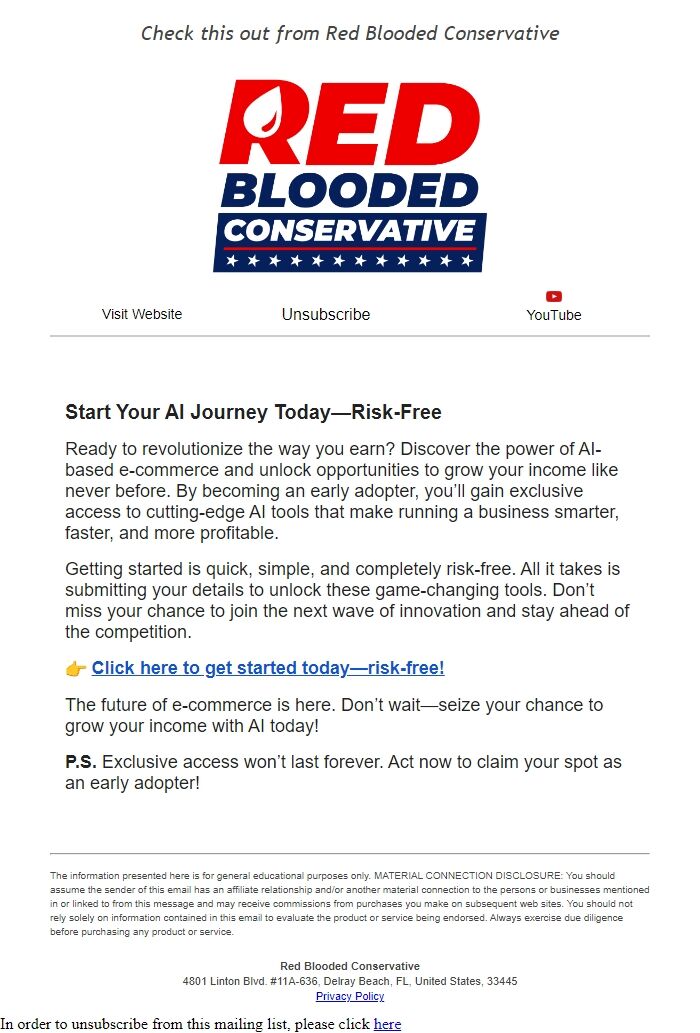 Check this out from Red Blooded Conservative

RED
BLOODED
CONSERVATIVE

Visit Website Unsubscribe YouTube

Start Your AI Journey Today—Risk-Free

Ready to revolutionize the way you earn? Discover the power of AI-based e-commerce and unlock opportunities to grow your income like never before. By becoming an early adopter, you'll gain exclusive access to cutting-edge AI tools that make running a business smarter, faster, and more profitable.

Getting started is quick, simple, and completely risk-free. All it takes is submitting your details to unlock these game-changing tools. Don't miss your chance to join the next wave of innovation and stay ahead of the competition.

👉 Click here to get started today—risk-free!

The future of e-commerce is here. Don't wait—seize your chance to grow your income with AI today!

P.S. Exclusive access won't last forever. Act now to claim your spot as an early adopter!

The information presented here is for general educational purposes only. MATERIAL CONNECTION DISCLOSURE: You should assume the sender of this email has an affiliate relationship and/or another material connection to the persons or businesses mentioned in or linked to from this message and may receive commissions from purchases you make on subsequent web sites. You should not rely solely on information contained in this email to evaluate the product or service being endorsed. Always exercise due diligence before purchasing any product or service.

Red Blooded Conservative
4801 Linton Blvd. #11A-636, Delray Beach, FL, United States, 33445
Privacy Policy

In order to unsubscribe from this mailing list, please click here